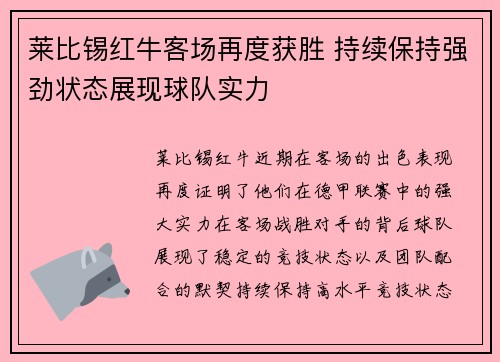 莱比锡红牛客场再度获胜 持续保持强劲状态展现球队实力

莱比锡红牛近期在客场的出色表现再度证明了他们在德甲联赛中的强大实力在客场战胜对手的背后球队展现了稳定的竞技状态以及团队配合的默契持续保持高水平竞技状态